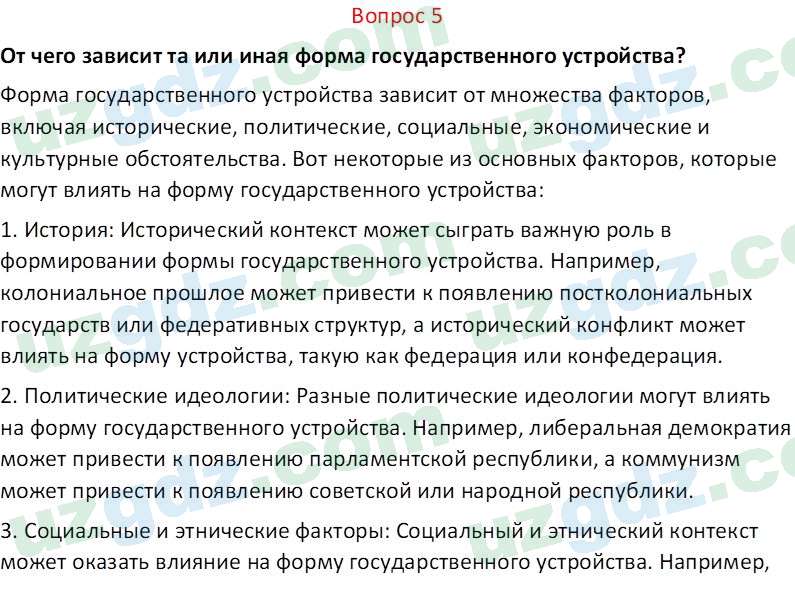 Вопрос 5

От чего зависит та или иная форма государственного устройства?

Форма государственного устройства зависит от множества факторов, включая исторические, политические, социальные, экономические и культурные обстоятельства. Вот некоторые из основных факторов, которые могут влиять на форму государственного устройства:

1. История: Исторический контекст может сыграть важную роль в формировании формы государственного устройства. Например, колониальное прошлое может привести к появлению постколониальных государств или федеративных структур, а исторический конфликт может влиять на форму устройства, такую как федерация или конфедерация.

2. Политические идеологии: Разные политические идеологии могут влиять на форму государственного устройства. Например, либеральная демократия может привести к появлению парламентской республики, а коммунизм может привести к появлению советской или народной республики.

3. Социальные и этнические факторы: Социальный и этнический контекст может оказать влияние на форму государственного устройства. Например,

uzgdz.com